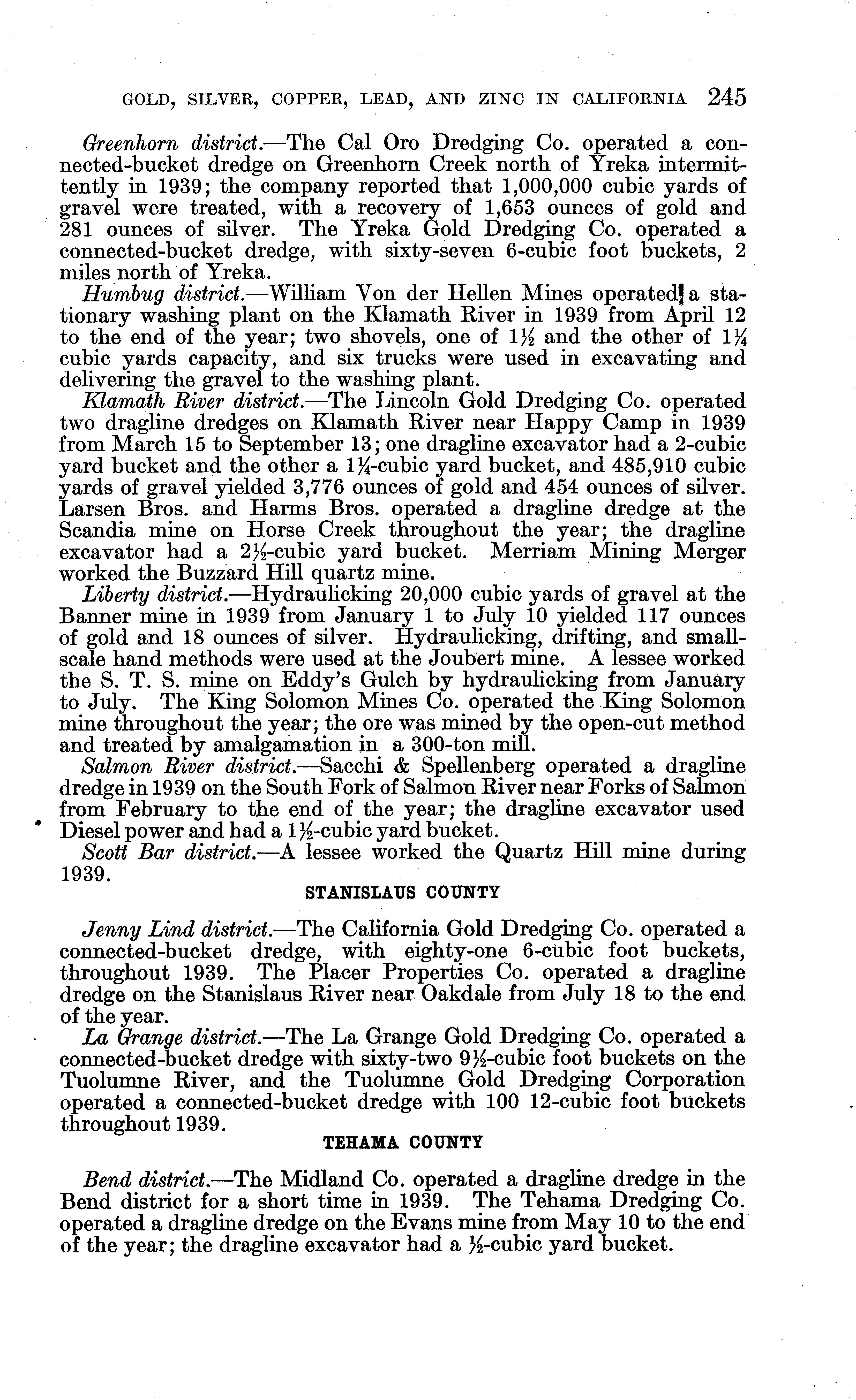 GOLD, SILVER, COPPER, LEAD, AND ZINC IN CALIFORNIA 245

Greenhorn district.—The Cal Oro Dredging Co. operated a connected-bucket dredge on Greenhorn Creek north of Yreka intermittently in 1939; the company reported that 1,000,000 cubic yards of gravel were treated, with a recovery of 1,653 ounces of gold and 281 ounces of silver. The Yreka Gold Dredging Co. operated a connected-bucket dredge, with sixty-seven 6-cubic foot buckets, 2 miles north of Yreka.

Humbug district.—William Von der Hellen Mines operated a stationary washing plant on the Klamath River in 1939 from April 12 to the end of the year; two shovels, one of $1\frac{1}{2}$ and the other of $1\frac{1}{4}$ cubic yards capacity, and six trucks were used in excavating and delivering the gravel to the washing plant.

Klamath River district.—The Lincoln Gold Dredging Co. operated two dragline dredges on Klamath River near Happy Camp in 1939 from March 15 to September 13; one dragline excavator had a 2-cubic yard bucket and the other a $1\frac{1}{4}$-cubic yard bucket, and 485,910 cubic yards of gravel yielded 3,776 ounces of gold and 454 ounces of silver. Larsen Bros. and Harms Bros. operated a dragline dredge at the Scandia mine on Horse Creek throughout the year; the dragline excavator had a $2\frac{1}{2}$-cubic yard bucket. Merriam Mining Merger worked the Buzzard Hill quartz mine.

Liberty district.—Hydraulicking 20,000 cubic yards of gravel at the Banner mine in 1939 from January 1 to July 10 yielded 117 ounces of gold and 18 ounces of silver. Hydraulicking, drifting, and small-scale hand methods were used at the Joubert mine. A lessee worked the S. T. S. mine on Eddy's Gulch by hydraulicking from January to July. The King Solomon Mines Co. operated the King Solomon mine throughout the year; the ore was mined by the open-cut method and treated by amalgamation in a 300-ton mill.

Salmon River district.—Sacchi & Spellenberg operated a dragline dredge in 1939 on the South Fork of Salmon River near Forks of Salmon from February to the end of the year; the dragline excavator used Diesel power and had a $1\frac{1}{2}$-cubic yard bucket.

Scott Bar district.—A lessee worked the Quartz Hill mine during 1939.

STANISLAUS COUNTY

Jenny Lind district.—The California Gold Dredging Co. operated a connected-bucket dredge, with eighty-one 6-cubic foot buckets, throughout 1939. The Placer Properties Co. operated a dragline dredge on the Stanislaus River near Oakdale from July 18 to the end of the year.

La Grange district.—The La Grange Gold Dredging Co. operated a connected-bucket dredge with sixty-two $9\frac{1}{2}$-cubic foot buckets on the Tuolumne River, and the Tuolumne Gold Dredging Corporation operated a connected-bucket dredge with 100 12-cubic foot buckets throughout 1939.

TEHAMA COUNTY

Bend district.—The Midland Co. operated a dragline dredge in the Bend district for a short time in 1939. The Tehama Dredging Co. operated a dragline dredge on the Evans mine from May 10 to the end of the year; the dragline excavator had a $\frac{1}{2}$-cubic yard bucket.